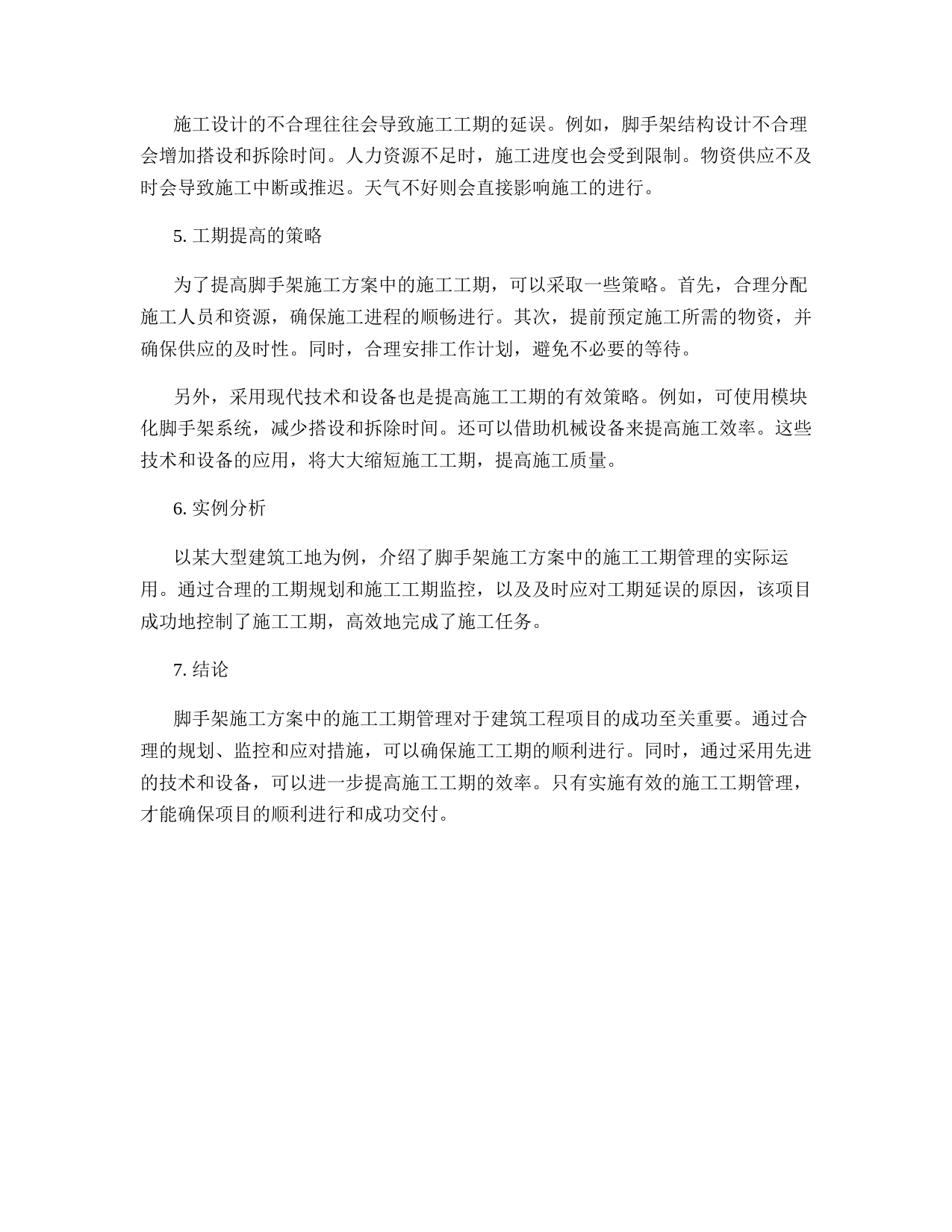 施工设计的不合理往往会导致施工工期的延误。例如，脚手架结构设计不合理会增加搭设和拆除时间。人力资源不足时，施工进度也会受到限制。物资供应不及时会导致施工中断或推迟。天气不好则会直接影响施工的进行。

5. 工期提高的策略

为了提高脚手架施工方案中的施工工期，可以采取一些策略。首先，合理分配施工人员和资源，确保施工进程的顺畅进行。其次，提前预定施工所需的物资，并确保供应的及时性。同时，合理安排工作计划，避免不必要的等待。

另外，采用现代技术和设备也是提高施工工期的有效策略。例如，可使用模块化脚手架系统，减少搭设和拆除时间。还可以借助机械设备来提高施工效率。这些技术和设备的应用，将大大缩短施工工期，提高施工质量。

6. 实例分析

以某大型建筑工地为例，介绍了脚手架施工方案中的施工工期管理的实际运用。通过合理的工期规划和施工工期监控，以及及时应对工期延误的原因，该项目成功地控制了施工工期，高效地完成了施工任务。

7. 结论

脚手架施工方案中的施工工期管理对于建筑工程项目的成功至关重要。通过合理的规划、监控和应对措施，可以确保施工工期的顺利进行。同时，通过采用先进的技术和设备，可以进一步提高施工工期的效率。只有实施有效的施工工期管理，才能确保项目的顺利进行和成功交付。